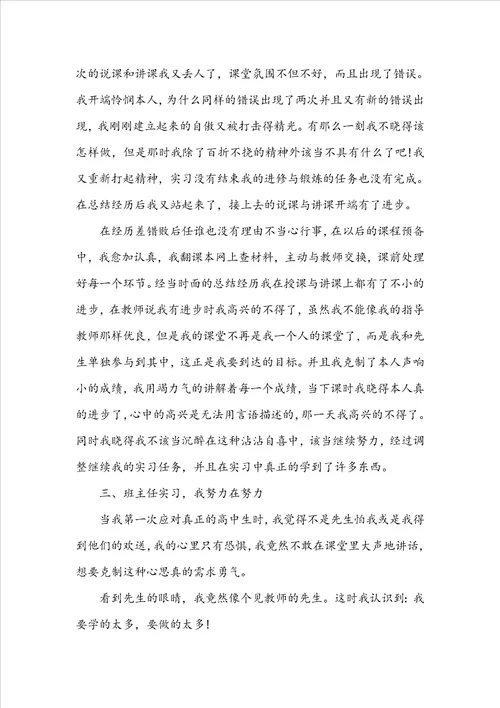 次的说课和讲课我又丢人了，课堂氛围不但不好，而且出现了错误。我开端怜悯本人，为什么同样的错误出现了两次并且又有新的错误出现，我刚刚建立起来的自傲又被打击得精光。有那么一刻我不晓得该怎样做，但是那时我除了百折不挠的精神外该当不具有什么了吧！我又重新打起精神，实习没有结束我的进修与锻炼的任务也没有完成。在总结经历后我又站起来了，接上去的说课与讲课开端有了进步。

在经历差错败后任谁也没有理由不当心行事，在以后的课程预备中，我愈加认真，我翻课本网上查材料，主动与教师交换，课前处理好每一个环节。经当时面的总结经历我在授课与讲课上都有了不小的进步，在教师说我有进步时我高兴的不得了，虽然我不能像我的指导教师那样优良，但是我的课堂不再是我一个人的课堂了，而是我和先生单独参与到其中，这正是我要到达的目标。并且我克制了本人声响小的成绩，我用竭力气的讲解着每一个成绩，当下课时我晓得本人真的进步了，心中的高兴是无法用言语描述的，那一天我高兴的不得了。同时我晓得我不该当沉醉在这种沾沾自喜中，该当继续努力，经过调整继续我的实习任务，并且在实习中真正的学到了许多东西。

三、班主任实习，我努力在努力

当我第一次应对真正的高中生时，我觉得不是先生怕我或是我得到他们的欢送，我的心里只有恐惧，我竟然不敢在课堂里大声地讲话，想要克制这种心思真的需求勇气。

看到先生的眼睛，我竟然像个见教师的先生。这时我认识到：我要学的太多，要做的太多！